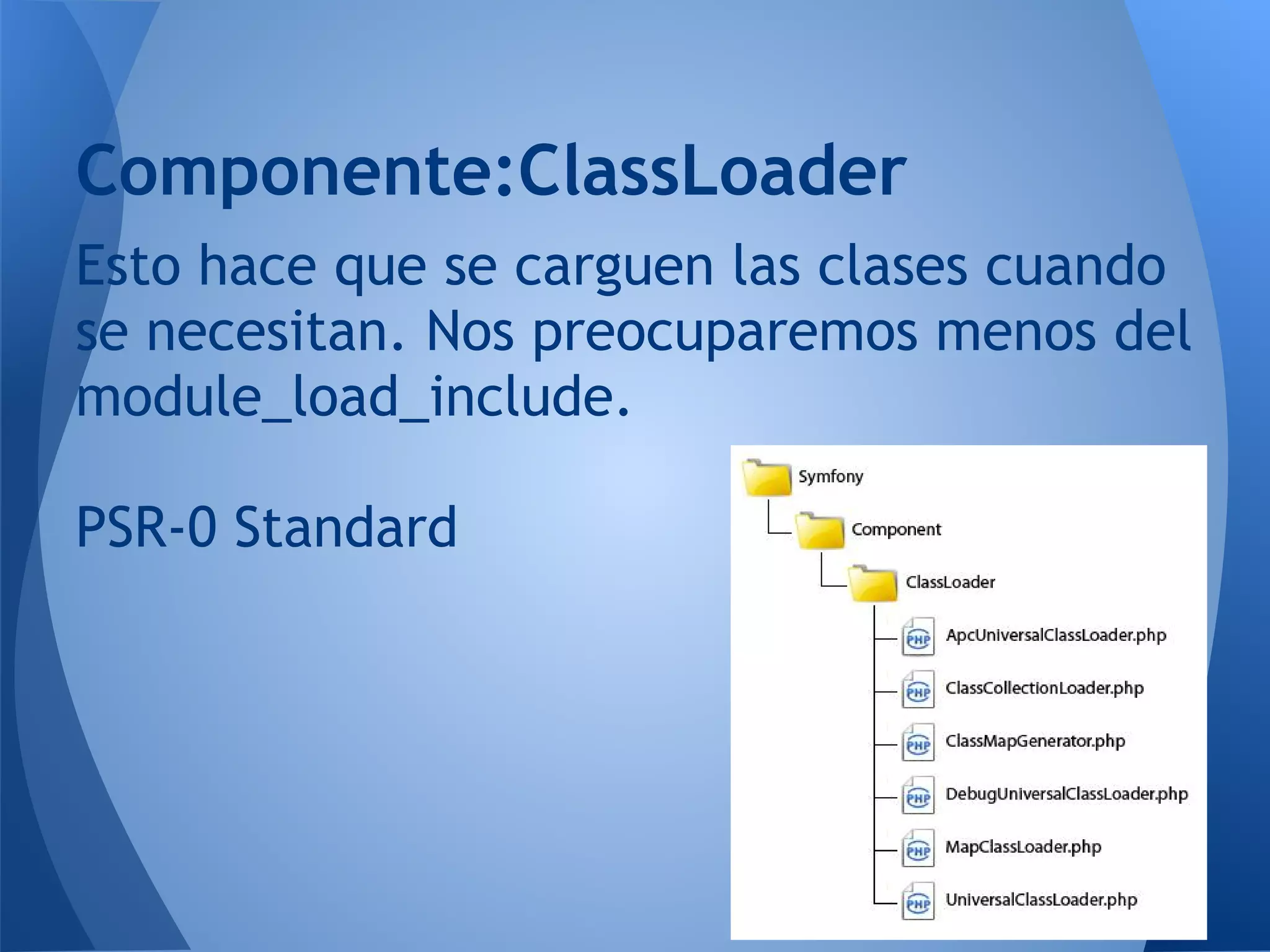 Componente:ClassLoader

Esto hace que se carguen las clases cuando se necesitan. Nos preocuparemos menos del module_load_include.

PSR-0 Standard

Symfony
Component
ClassLoader
PHP ApcUniversalClassLoader.php
PHP ClassCollectionLoader.php
PHP ClassMapGenerator.php
PHP DebugUniversalClassLoader.php
PHP MapClassLoader.php
PHP UniversalClassLoader.php